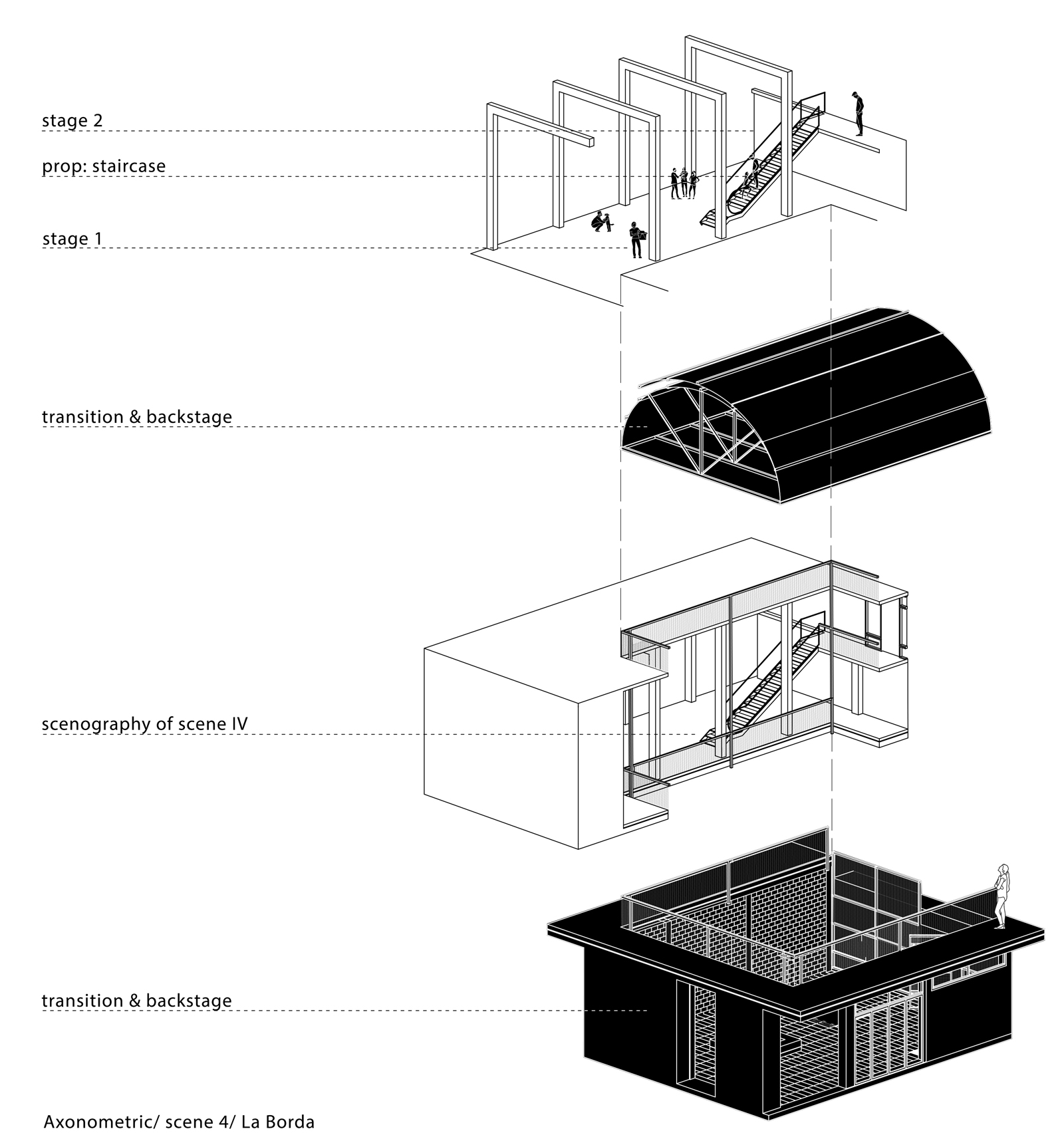 stage 2

prop: staircase

stage 1

transition & backstage

scenography of scene IV

transition & backstage

Axonometric/ scene 4/ La Borda